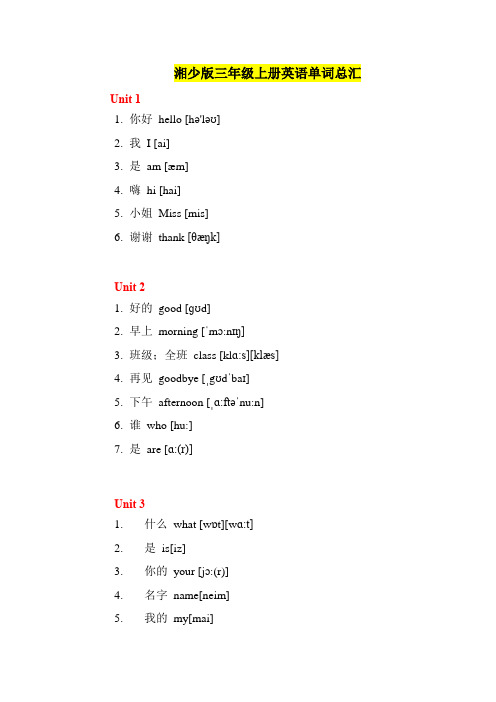 湘少版三年级上册英语单词总汇

Unit 1

1. 你好 hello [hə'ləʊ]

2. 我 I [ai]

3. 是 am [æm]

4. 嗨 hi [hai]

5. 小姐 Miss [mis]

6. 谢谢 thank [θæŋk]

Unit 2

1. 好的 good [gʊd]

2. 早上 morning [ˈmɔːnɪŋ]

3. 班级；全班 class [klɑːs][klæs]

4. 再见 goodbye [ˌgʊdˈbaɪ]

5. 下午 afternoon [ˌɑːftəˈnuːn]

6. 谁 who [huː]

7. 是 are [ɑː(r)]

Unit 3

1. 什么 what [wɒt][wɑːt]

2. 是 is[iz]

3. 你的 your [jɔː(r)]

4. 名字 name[neim]

5. 我的 my[mai]